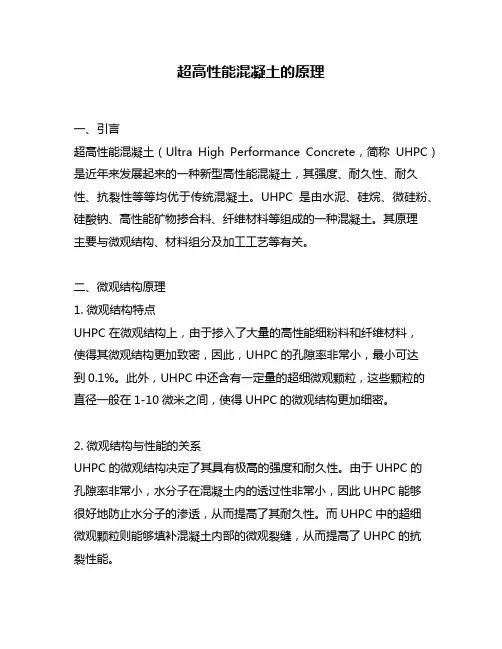 超高性能混凝土的原理

一、引言

超高性能混凝土（Ultra High Performance Concrete，简称 UHPC）是近年来发展起来的一种新型高性能混凝土，其强度、耐久性、耐久性、抗裂性等等均优于传统混凝土。UHPC 是由水泥、硅烷、微硅粉、硅酸钠、高性能矿物掺合料、纤维材料等组成的一种混凝土。其原理主要与微观结构、材料组分及加工工艺等有关。

二、微观结构原理

1. 微观结构特点

UHPC 在微观结构上，由于掺入了大量的高性能细粉料和纤维材料，使得其微观结构更加致密，因此，UHPC 的孔隙率非常小，最小可达到 0.1%。此外，UHPC 中还含有一定量的超细微观颗粒，这些颗粒的直径一般在 1-10 微米之间，使得 UHPC 的微观结构更加细密。

2. 微观结构与性能的关系

UHPC 的微观结构决定了其具有极高的强度和耐久性。由于 UHPC 的孔隙率非常小，水分子在混凝土内的透过性非常小，因此 UHPC 能够很好地防止水分子的渗透，从而提高了其耐久性。而 UHPC 中的超细微观颗粒则能够填补混凝土内部的微观裂缝，从而提高了 UHPC 的抗裂性能。